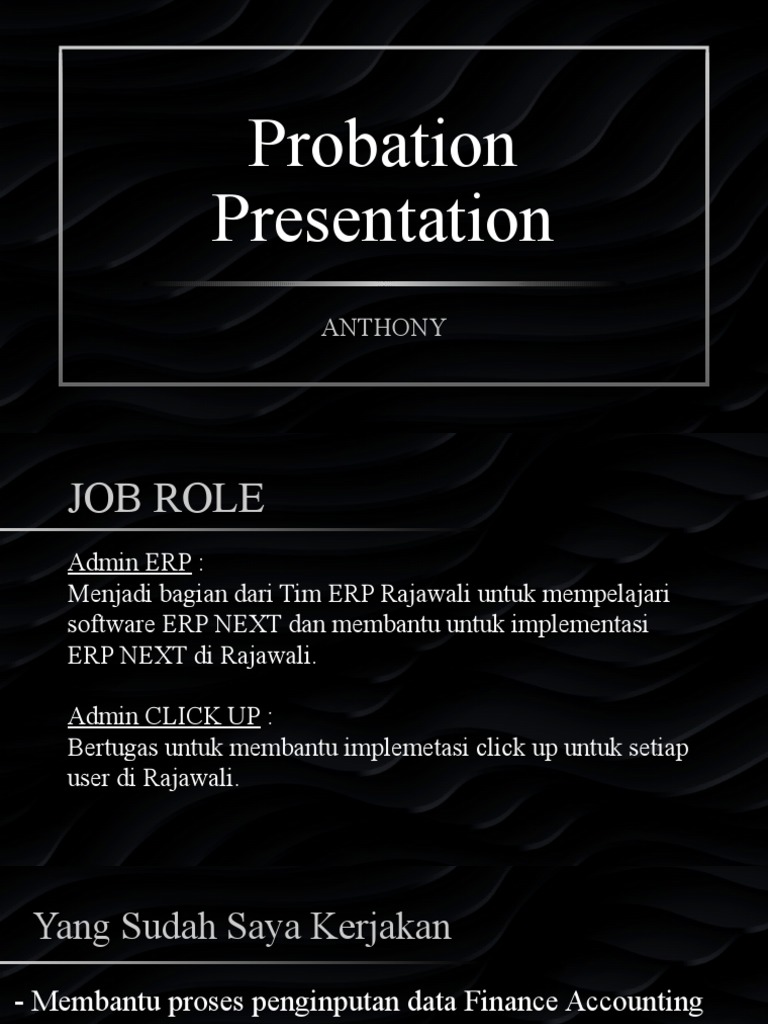 Probation Presentation

ANTHONY

JOB ROLE

Admin ERP :
Menjadi bagian dari Tim ERP Rajawali untuk mempelajari software ERP NEXT dan membantu untuk implementasi ERP NEXT di Rajawali.

Admin CLICK UP :
Bertugas untuk membantu implemetasi click up untuk setiap user di Rajawali.

Yang Sudah Saya Kerjakan

- Membantu proses penginputan data Finance Accounting